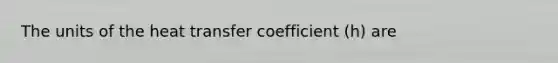 The units of the heat transfer coefficient (h) are